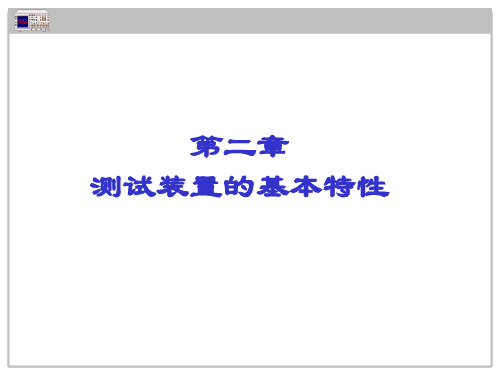 第二章
测试装置的基本特性